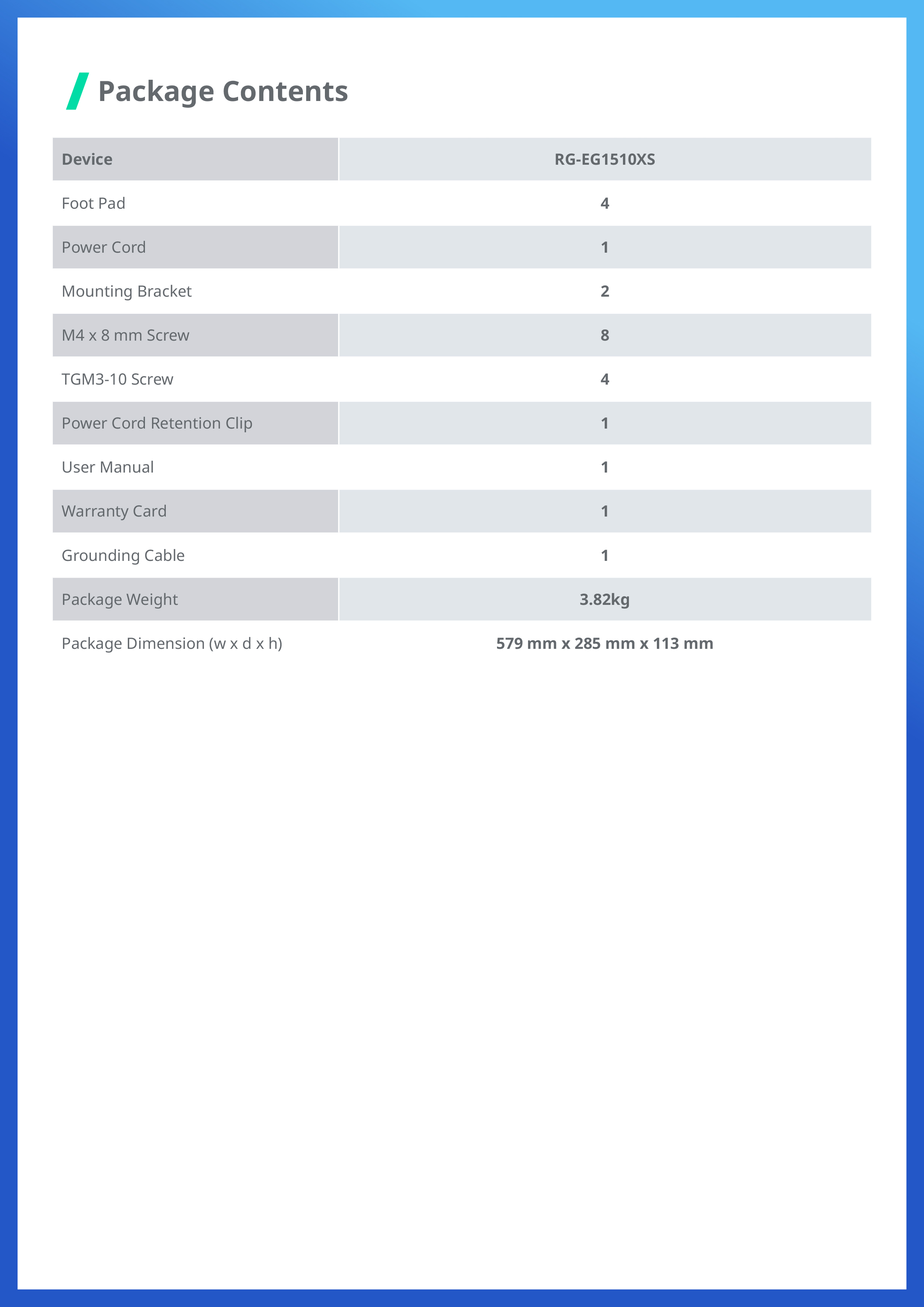 Package Contents

| Device | RG-EG1510XS |
|---|---|
| Foot Pad | 4 |
| Power Cord | 1 |
| Mounting Bracket | 2 |
| M4 x 8 mm Screw | 8 |
| TGM3-10 Screw | 4 |
| Power Cord Retention Clip | 1 |
| User Manual | 1 |
| Warranty Card | 1 |
| Grounding Cable | 1 |
| Package Weight | 3.82kg |
| Package Dimension (w x d x h) | 579 mm x 285 mm x 113 mm |